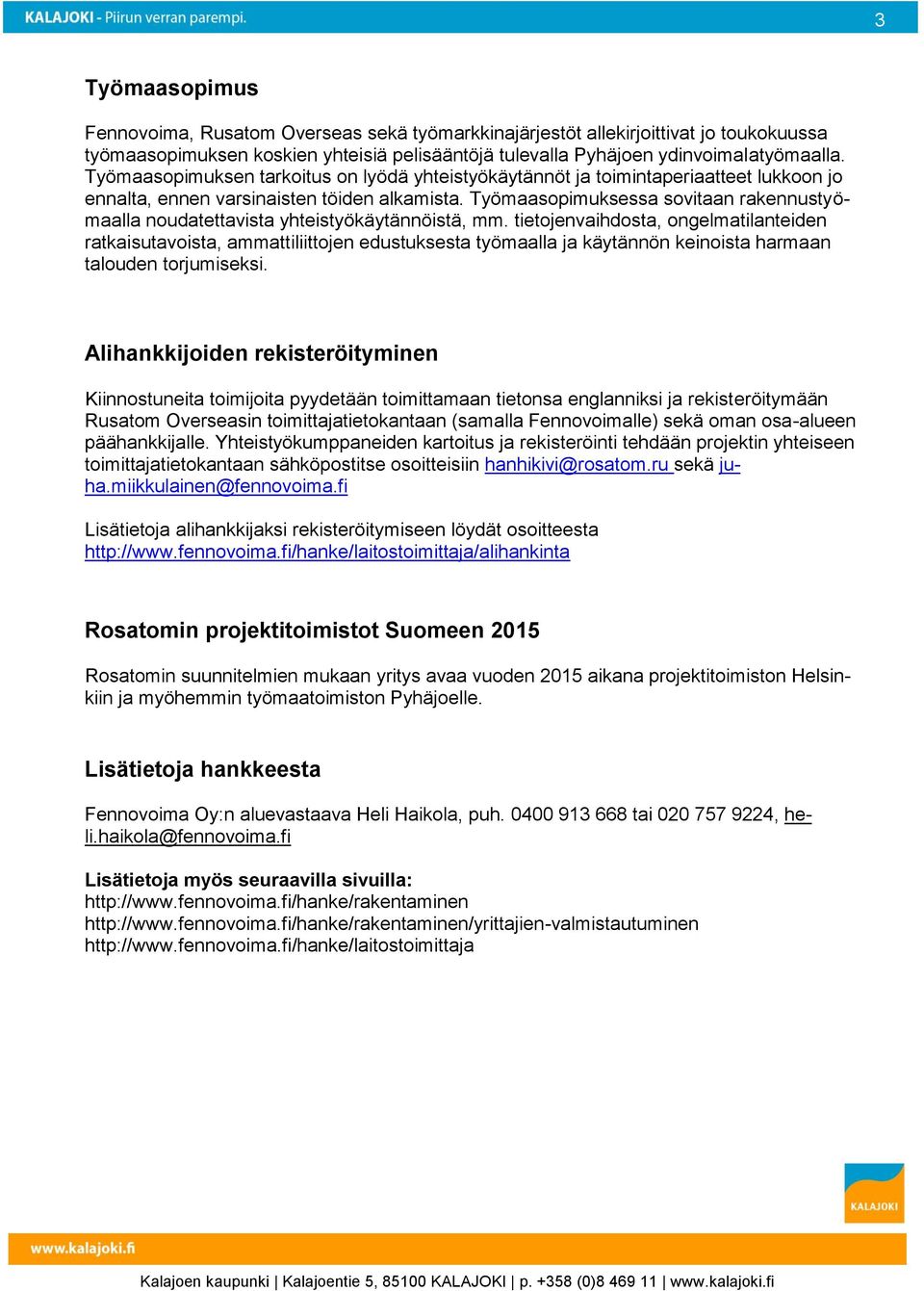 KALAJOKI - Piirun verran parempi.

3

Työmaasopimus

Fennovoima, Rusatom Overseas sekä työmarkkinajärjestöt allekirjoittivat jo toukokuussa työmaasopimuksen koskien yhteisiä pelisääntöjä tulevalla Pyhäjoen ydinvoimalatyömaalla. Työmaasopimuksen tarkoitus on lyödä yhteistyökäytännöt ja toimintaperiaatteet lukkoon jo ennalta, ennen varsinaisten töiden alkamista. Työmaasopimuksessa sovitaan rakennustyömaalla noudatettavista yhteistyökäytännöistä, mm. tietojenvaihdosta, ongelmatilanteiden ratkaisutavoista, ammattiliittojen edustuksesta työmaalla ja käytännön keinoista harmaan talouden torjumiseksi.

Alihankkijoiden rekisteröityminen

Kiinnostuneita toimijoita pyydetään toimittamaan tietonsa englanniksi ja rekisteröitymään Rusatom Overseasin toimittajatietokantaan (samalla Fennovoimalle) sekä oman osa-alueen päähankkijalle. Yhteistyökumppaneiden kartoitus ja rekisteröinti tehdään projektin yhteiseen toimittajatietokantaan sähköpostitse osoitteisiin hanhikivi@rosatom.ru sekä juha.miikkulainen@fennovoima.fi

Lisätietoja alihankkijaksi rekisteröitymiseen löydät osoitteesta http://www.fennovoima.fi/hanke/laitostoimittaja/alihankinta

Rosatomin projektitoimistot Suomeen 2015

Rosatomin suunnitelmien mukaan yritys avaa vuoden 2015 aikana projektitoimiston Helsinkiin ja myöhemmin työmaatoimiston Pyhäjoelle.

Lisätietoja hankkeesta

Fennovoima Oy:n aluevastaava Heli Haikola, puh. 0400 913 668 tai 020 757 9224, heli.haikola@fennovoima.fi

Lisätietoja myös seuraavilla sivuilla:
http://www.fennovoima.fi/hanke/rakentaminen
http://www.fennovoima.fi/hanke/rakentaminen/yrittajien-valmistautuminen
http://www.fennovoima.fi/hanke/laitostoimittaja

KALAJOKI

www.kalajoki.fi

Kalajoen kaupunki | Kalajoentie 5, 85100 KALAJOKI | p. +358 (0)8 469 11 | www.kalajoki.fi